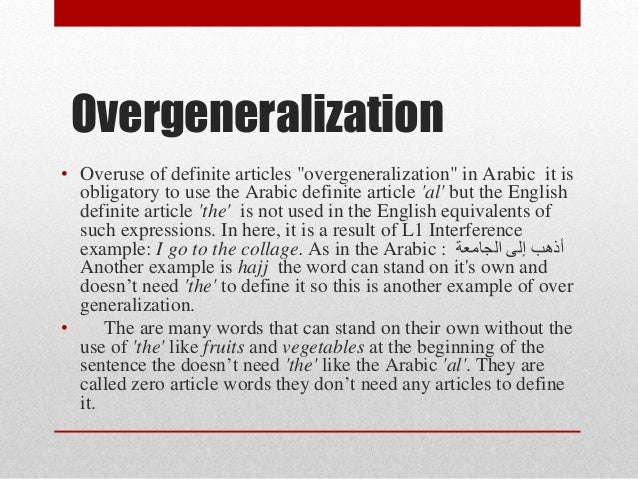 Overgeneralization

• Overuse of definite articles "overgeneralization" in Arabic it is obligatory to use the Arabic definite article 'al' but the English definite article 'the' is not used in the English equivalents of such expressions. In here, it is a result of L1 Interference example: I go to the collage. As in the Arabic : أذهب إلى الجامعة Another example is hajj the word can stand on it's own and doesn't need 'the' to define it so this is another example of over generalization.

• The are many words that can stand on their own without the use of 'the' like fruits and vegetables at the beginning of the sentence the doesn't need 'the' like the Arabic 'al'. They are called zero article words they don't need any articles to define it.